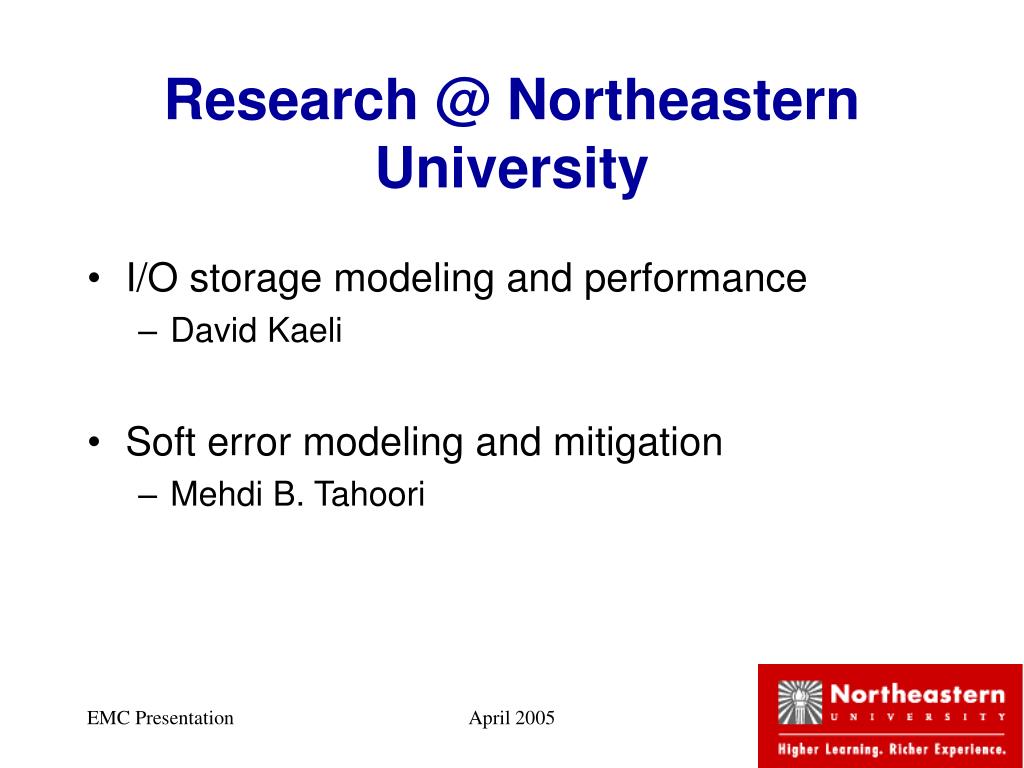 Research @ Northeastern University

• I/O storage modeling and performance
– David Kaeli

• Soft error modeling and mitigation
– Mehdi B. Tahoori

EMC Presentation

April 2005

Northeastern
UNIVERSITY
Higher Learning. Richer Experience.